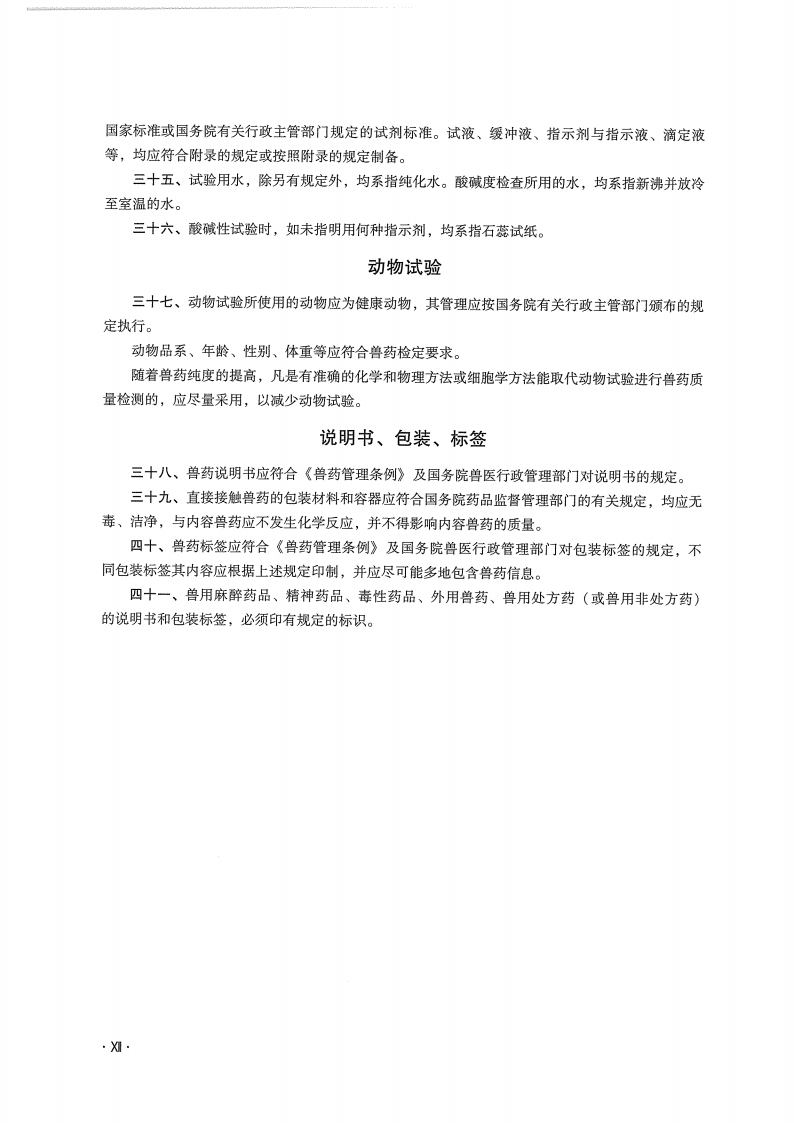 国家标准或国务院有关行政主管部门规定的试剂标准。试液、缓冲液、指示剂与指示液、滴定液等，均应符合附录的规定或按照附录的规定制备。

三十五、试验用水，除另有规定外，均系指纯化水。酸碱度检查所用的水，均系指新沸并放冷至室温的水。

三十六、酸碱性试验时，如未指明用何种指示剂，均系指石蕊试纸。

动物试验

三十七、动物试验所使用的动物应为健康动物，其管理应按国务院有关行政主管部门颁布的规定执行。

动物品系、年龄、性别、体重等应符合兽药检定要求。

随着兽药纯度的提高，凡是有准确的化学和物理方法或细胞学方法能取代动物试验进行兽药质量检测的，应尽量采用，以减少动物试验。

说明书、包装、标签

三十八、兽药说明书应符合《兽药管理条例》及国务院兽医行政管理部门对说明书的规定。

三十九、直接接触兽药的包装材料和容器应符合国务院药品监督管理部门的有关规定，均应无毒、洁净，与内容兽药应不发生化学反应，并不得影响内容兽药的质量。

四十、兽药标签应符合《兽药管理条例》及国务院兽医行政管理部门对包装标签的规定，不同包装标签其内容应根据上述规定印制，并应尽可能多地包含兽药信息。

四十一、兽用麻醉药品、精神药品、毒性药品、外用兽药、兽用处方药（或兽用非处方药）的说明书和包装标签，必须印有规定的标识。

· XII ·